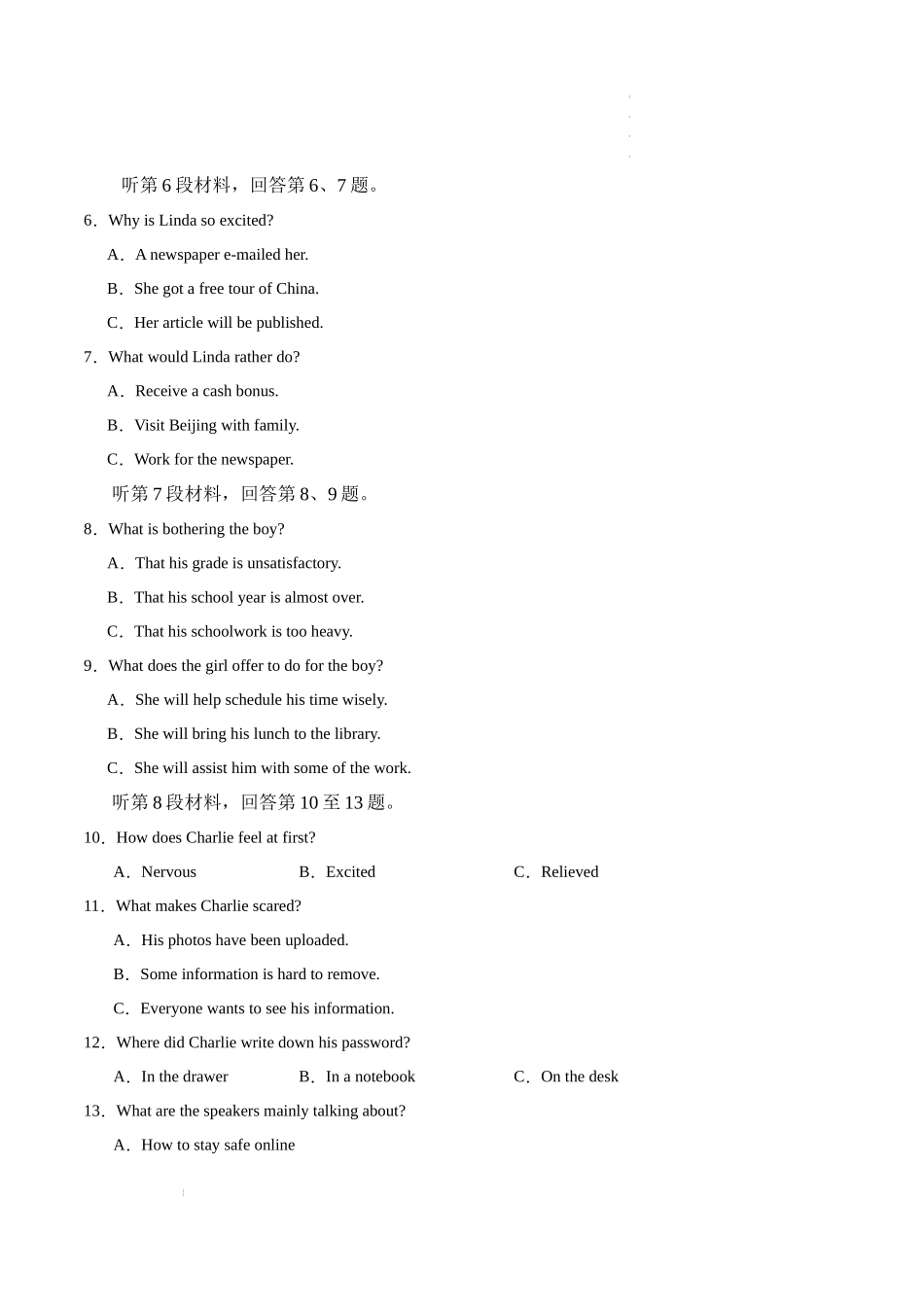 听第6段材料，回答第6、7题。

6．Why is Linda so excited?

A．A newspaper e-mailed her.

B．She got a free tour of China.

C．Her article will be published.

7．What would Linda rather do?

A．Receive a cash bonus.

B．Visit Beijing with family.

C．Work for the newspaper.

听第7段材料，回答第8、9题。

8．What is bothering the boy?

A．That his grade is unsatisfactory.

B．That his school year is almost over.

C．That his schoolwork is too heavy.

9．What does the girl offer to do for the boy?

A．She will help schedule his time wisely.

B．She will bring his lunch to the library.

C．She will assist him with some of the work.

听第8段材料，回答第10至13题。

10．How does Charlie feel at first?

A．Nervous B．Excited C．Relieved

11．What makes Charlie scared?

A．His photos have been uploaded.

B．Some information is hard to remove.

C．Everyone wants to see his information.

12．Where did Charlie write down his password?

A．In the drawer B．In a notebook C．On the desk

13．What are the speakers mainly talking about?

A．How to stay safe online